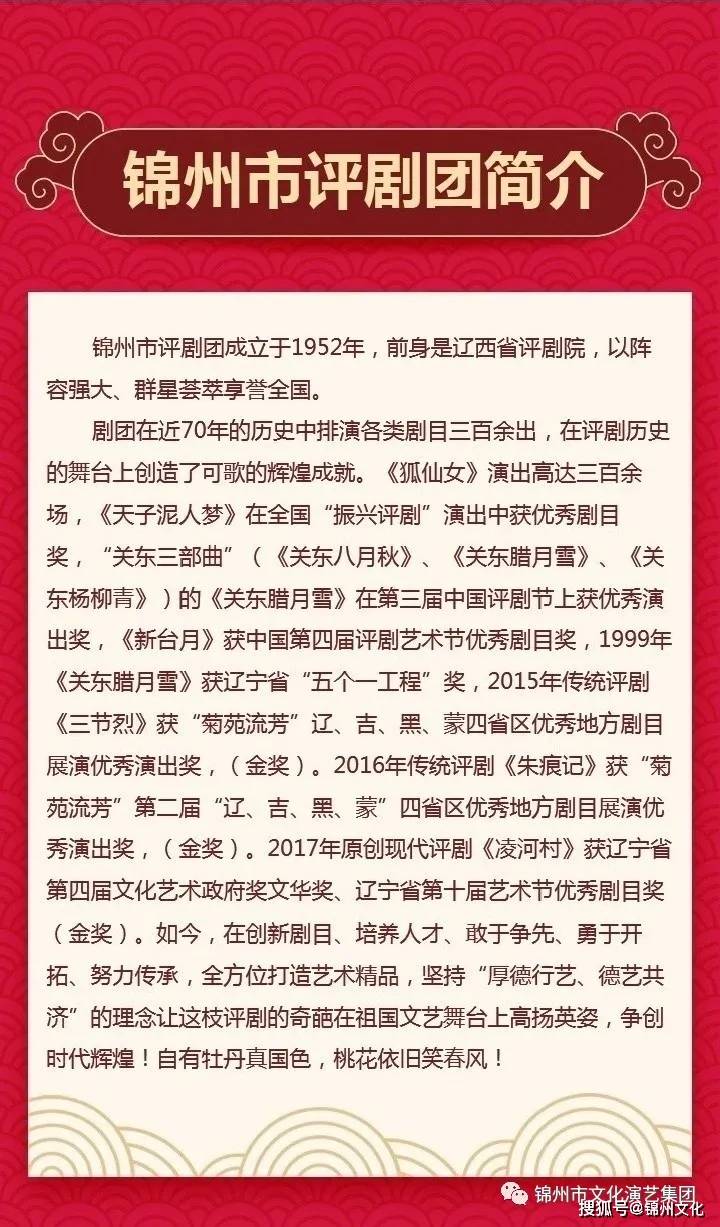 锦州市评剧团简介

锦州市评剧团成立于1952年，前身是辽西省评剧院，以阵容强大、群星荟萃享誉全国。

剧团在近70年的历史中排演各类剧目三百余出，在评剧历史的舞台上创造了可歌的辉煌成就。《狐仙女》演出高达三百余场，《天子泥人梦》在全国“振兴评剧”演出中获优秀剧目奖，“关东三部曲”（《关东八月秋》、《关东腊月雪》、《关东杨柳青》）的《关东腊月雪》在第三届中国评剧节上获优秀演出奖，《新台月》获中国第四届评剧艺术节优秀剧目奖，1999年《关东腊月雪》获辽宁省“五个一工程”奖，2015年传统评剧《三节烈》获“菊苑流芳”辽、吉、黑、蒙四省区优秀地方剧目展演优秀演出奖，（金奖）。2016年传统评剧《朱痕记》获“菊苑流芳”第二届“辽、吉、黑、蒙”四省区优秀地方剧目展演优秀演出奖，（金奖）。2017年原创现代评剧《凌河村》获辽宁省第四届文化艺术政府奖文华奖、辽宁省第十届艺术节优秀剧目奖（金奖）。如今，在创新剧目、培养人才、敢于争先、勇于开拓、努力传承，全方位打造艺术精品，坚持“厚德行艺、德艺共济”的理念让这枝评剧的奇葩在祖国文艺舞台上高扬英姿，争创时代辉煌！自有牡丹真国色，桃花依旧笑春风！

锦州市文化演艺集团
搜狐号@锦州文化